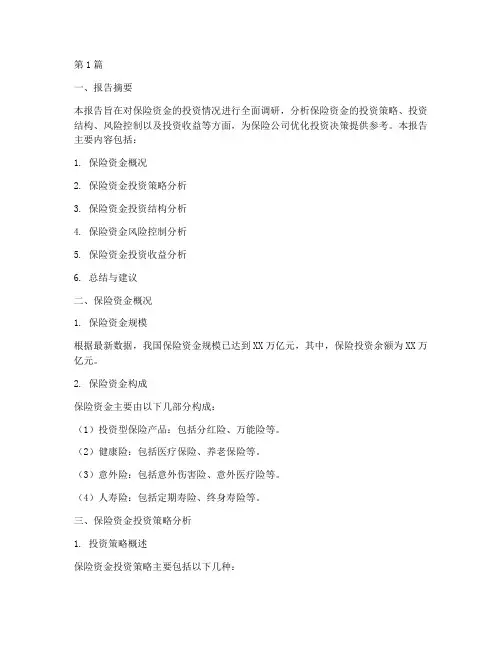 第1篇

一、报告摘要

本报告旨在对保险资金的投资情况进行全面调研，分析保险资金的投资策略、投资结构、风险控制以及投资收益等方面，为保险公司优化投资决策提供参考。本报告主要内容包括：

1. 保险资金概况

2. 保险资金投资策略分析

3. 保险资金投资结构分析

4. 保险资金风险控制分析

5. 保险资金投资收益分析

6. 总结与建议

二、保险资金概况

1. 保险资金规模

根据最新数据，我国保险资金规模已达到XX万亿元，其中，保险投资余额为XX万亿元。

2. 保险资金构成

保险资金主要由以下几部分构成：

（1）投资型保险产品：包括分红险、万能险等。

（2）健康险：包括医疗保险、养老保险等。

（3）意外险：包括意外伤害险、意外医疗险等。

（4）人寿险：包括定期寿险、终身寿险等。

三、保险资金投资策略分析

1. 投资策略概述

保险资金投资策略主要包括以下几种：